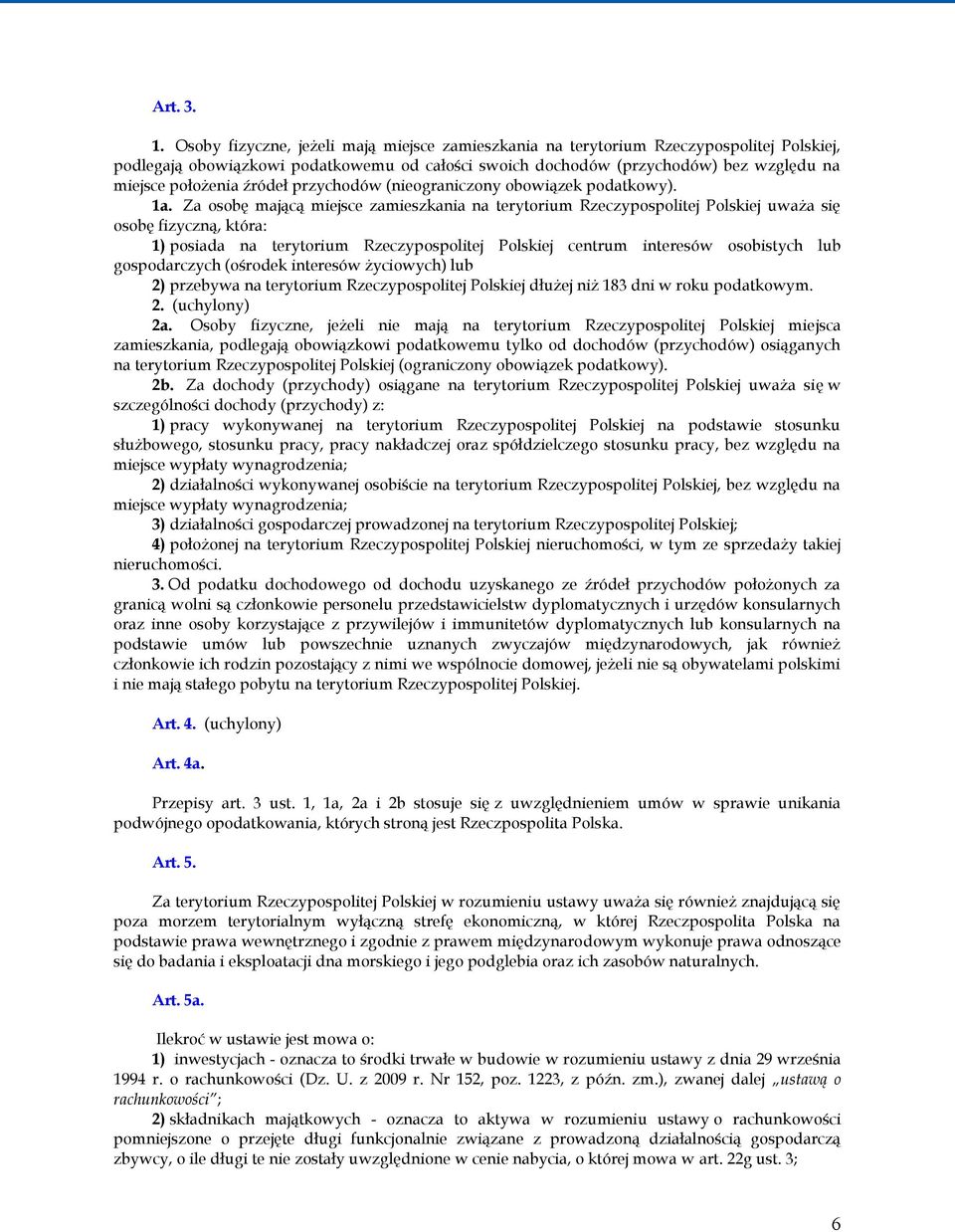 Art. 3.

1. Osoby fizyczne, jeżeli mają miejsce zamieszkania na terytorium Rzeczypospolitej Polskiej, podlegają obowiązkowi podatkowemu od całości swoich dochodów (przychodów) bez względu na miejsce położenia źródeł przychodów (nieograniczony obowiązek podatkowy).

1a. Za osobę mającą miejsce zamieszkania na terytorium Rzeczypospolitej Polskiej uważa się osobę fizyczną, która:

1) posiada na terytorium Rzeczypospolitej Polskiej centrum interesów osobistych lub gospodarczych (ośrodek interesów życiowych) lub

2) przebywa na terytorium Rzeczypospolitej Polskiej dłużej niż 183 dni w roku podatkowym.

2. (uchylony)

2a. Osoby fizyczne, jeżeli nie mają na terytorium Rzeczypospolitej Polskiej miejsca zamieszkania, podlegają obowiązkowi podatkowemu tylko od dochodów (przychodów) osiąganych na terytorium Rzeczypospolitej Polskiej (ograniczony obowiązek podatkowy).

2b. Za dochody (przychody) osiągane na terytorium Rzeczypospolitej Polskiej uważa się w szczególności dochody (przychody) z:

1) pracy wykonywanej na terytorium Rzeczypospolitej Polskiej na podstawie stosunku służbowego, stosunku pracy, pracy nakładczej oraz spółdzielczego stosunku pracy, bez względu na miejsce wypłaty wynagrodzenia;

2) działalności wykonywanej osobiście na terytorium Rzeczypospolitej Polskiej, bez względu na miejsce wypłaty wynagrodzenia;

3) działalności gospodarczej prowadzonej na terytorium Rzeczypospolitej Polskiej;

4) położonej na terytorium Rzeczypospolitej Polskiej nieruchomości, w tym ze sprzedaży takiej nieruchomości.

3. Od podatku dochodowego od dochodu uzyskanego ze źródeł przychodów położonych za granicą wolni są członkowie personelu przedstawicielstw dyplomatycznych i urzędów konsularnych oraz inne osoby korzystające z przywilejów i immunitetów dyplomatycznych lub konsularnych na podstawie umów lub powszechnie uznanych zwyczajów międzynarodowych, jak również członkowie ich rodzin pozostający z nimi we wspólnocie domowej, jeżeli nie są obywatelami polskimi i nie mają stałego pobytu na terytorium Rzeczypospolitej Polskiej.

Art. 4. (uchylony)

Art. 4a.

Przepisy art. 3 ust. 1, 1a, 2a i 2b stosuje się z uwzględnieniem umów w sprawie unikania podwójnego opodatkowania, których stroną jest Rzeczpospolita Polska.

Art. 5.

Za terytorium Rzeczypospolitej Polskiej w rozumieniu ustawy uważa się również znajdującą się poza morzem terytorialnym wyłączną strefę ekonomiczną, w której Rzeczpospolita Polska na podstawie prawa wewnętrznego i zgodnie z prawem międzynarodowym wykonuje prawa odnoszące się do badania i eksploatacji dna morskiego i jego podglebia oraz ich zasobów naturalnych.

Art. 5a.

Ilekroć w ustawie jest mowa o:

1) inwestycjach - oznacza to środki trwałe w budowie w rozumieniu ustawy z dnia 29 września 1994 r. o rachunkowości (Dz. U. z 2009 r. Nr 152, poz. 1223, z późn. zm.), zwanej dalej „ustawą o rachunkowości";

2) składnikach majątkowych - oznacza to aktywa w rozumieniu ustawy o rachunkowości pomniejszone o przejęte długi funkcjonalnie związane z prowadzoną działalnością gospodarczą zbywcy, o ile długi te nie zostały uwzględnione w cenie nabycia, o której mowa w art. 22g ust. 3;

6